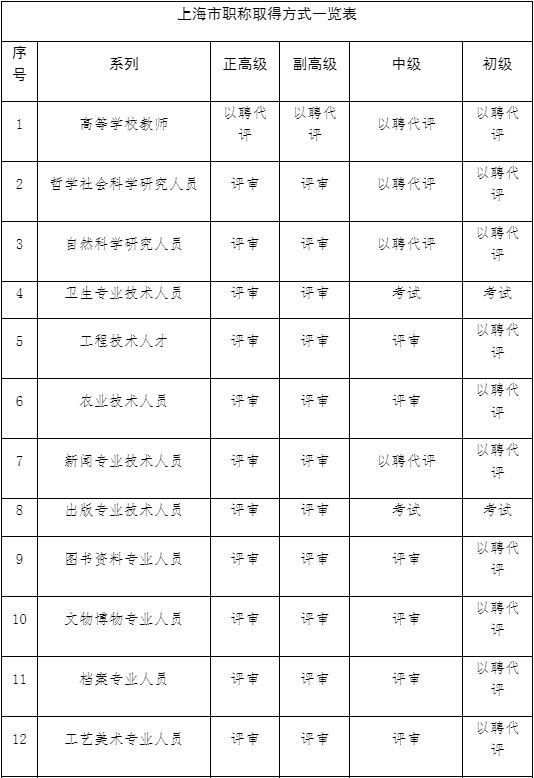 上海市职称取得方式一览表

| 序号 | 系列 | 正高级 | 副高级 | 中级 | 初级 |
|---|---|---|---|---|---|
| 1 | 高等学校教师 | 以聘代评 | 以聘代评 | 以聘代评 | 以聘代评 |
| 2 | 哲学社会科学研究人员 | 评审 | 评审 | 以聘代评 | 以聘代评 |
| 3 | 自然科学研究人员 | 评审 | 评审 | 以聘代评 | 以聘代评 |
| 4 | 卫生专业技术人员 | 评审 | 评审 | 考试 | 考试 |
| 5 | 工程技术人才 | 评审 | 评审 | 评审 | 以聘代评 |
| 6 | 农业技术人员 | 评审 | 评审 | 评审 | 以聘代评 |
| 7 | 新闻专业技术人员 | 评审 | 评审 | 以聘代评 | 以聘代评 |
| 8 | 出版专业技术人员 | 评审 | 评审 | 考试 | 考试 |
| 9 | 图书资料专业人员 | 评审 | 评审 | 评审 | 以聘代评 |
| 10 | 文物博物专业人员 | 评审 | 评审 | 评审 | 以聘代评 |
| 11 | 档案专业人员 | 评审 | 评审 | 评审 | 以聘代评 |
| 12 | 工艺美术专业人员 | 评审 | 评审 | 评审 | 以聘代评 |